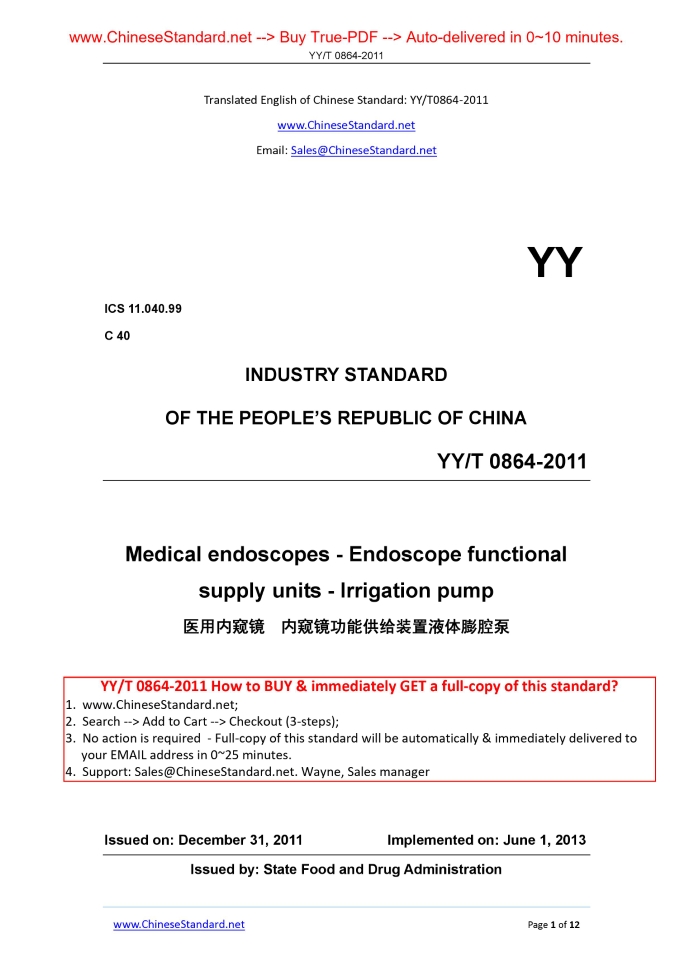 www.ChineseStandard.net --> Buy True-PDF --> Auto-delivered in 0~10 minutes.
YY/T 0864-2011

Translated English of Chinese Standard: YY/T0864-2011

www.ChineseStandard.net

Email: Sales@ChineseStandard.net

YY

ICS 11.040.99

C 40

INDUSTRY STANDARD

OF THE PEOPLE'S REPUBLIC OF CHINA

YY/T 0864-2011

Medical endoscopes - Endoscope functional supply units - Irrigation pump

医用内窥镜　内窥镜功能供给装置液体膨腔泵

YY/T 0864-2011 How to BUY & immediately GET a full-copy of this standard?
1. www.ChineseStandard.net;
2. Search --> Add to Cart --> Checkout (3-steps);
3. No action is required - Full-copy of this standard will be automatically & immediately delivered to your EMAIL address in 0~25 minutes.
4. Support: Sales@ChineseStandard.net. Wayne, Sales manager

Issued on: December 31, 2011　Implemented on: June 1, 2013

Issued by: State Food and Drug Administration

www.ChineseStandard.net

Page 1 of 12